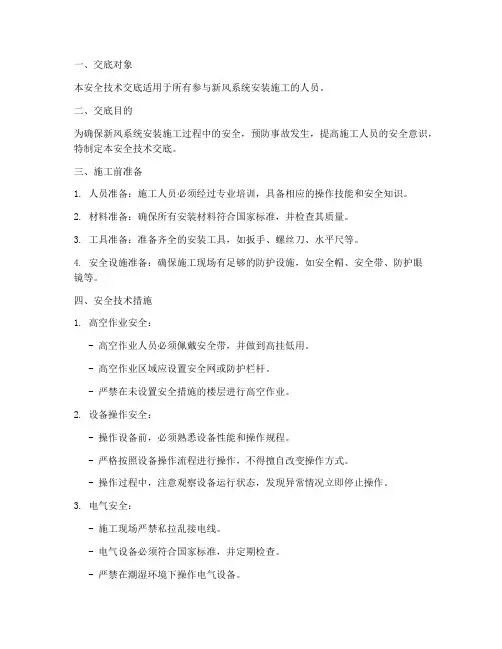 一、交底对象

本安全技术交底适用于所有参与新风系统安装施工的人员。

二、交底目的

为确保新风系统安装施工过程中的安全，预防事故发生，提高施工人员的安全意识，特制定本安全技术交底。

三、施工前准备

1. 人员准备：施工人员必须经过专业培训，具备相应的操作技能和安全知识。

2. 材料准备：确保所有安装材料符合国家标准，并检查其质量。

3. 工具准备：准备齐全的安装工具，如扳手、螺丝刀、水平尺等。

4. 安全设施准备：确保施工现场有足够的防护设施，如安全帽、安全带、防护眼镜等。

四、安全技术措施

1. 高空作业安全：

- 高空作业人员必须佩戴安全带，并做到高挂低用。

- 高空作业区域应设置安全网或防护栏杆。

- 严禁在未设置安全措施的楼层进行高空作业。

2. 设备操作安全：

- 操作设备前，必须熟悉设备性能和操作规程。

- 严格按照设备操作流程进行操作，不得擅自改变操作方式。

- 操作过程中，注意观察设备运行状态，发现异常情况立即停止操作。

3. 电气安全：

- 施工现场严禁私拉乱接电线。

- 电气设备必须符合国家标准，并定期检查。

- 严禁在潮湿环境下操作电气设备。